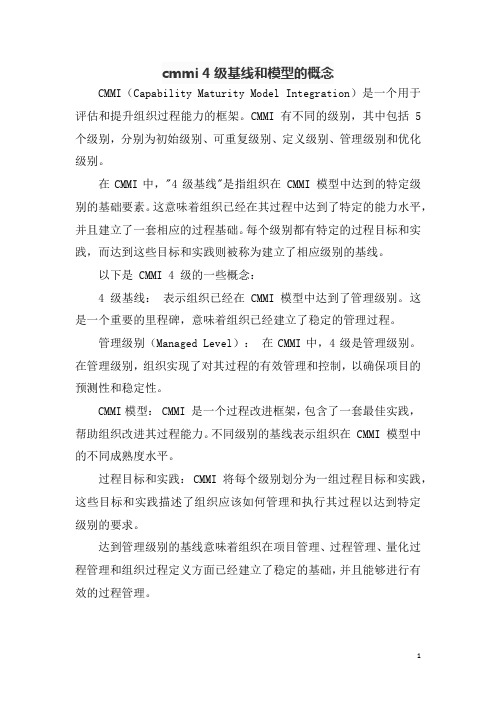 cmmi 4 级基线和模型的概念

CMMI（Capability Maturity Model Integration）是一个用于评估和提升组织过程能力的框架。CMMI 有不同的级别，其中包括 5 个级别，分别为初始级别、可重复级别、定义级别、管理级别和优化级别。

在 CMMI 中，"4 级基线"是指组织在 CMMI 模型中达到的特定级别的基础要素。这意味着组织已经在其过程中达到了特定的能力水平，并且建立了一套相应的过程基础。每个级别都有特定的过程目标和实践，而达到这些目标和实践则被称为建立了相应级别的基线。

以下是 CMMI 4 级的一些概念：

4 级基线： 表示组织已经在 CMMI 模型中达到了管理级别。这是一个重要的里程碑，意味着组织已经建立了稳定的管理过程。

管理级别（Managed Level）： 在 CMMI 中，4 级是管理级别。在管理级别，组织实现了对其过程的有效管理和控制，以确保项目的预测性和稳定性。

CMMI 模型： CMMI 是一个过程改进框架，包含了一套最佳实践，帮助组织改进其过程能力。不同级别的基线表示组织在 CMMI 模型中的不同成熟度水平。

过程目标和实践： CMMI 将每个级别划分为一组过程目标和实践，这些目标和实践描述了组织应该如何管理和执行其过程以达到特定级别的要求。

达到管理级别的基线意味着组织在项目管理、过程管理、量化过程管理和组织过程定义方面已经建立了稳定的基础，并且能够进行有效的过程管理。

1